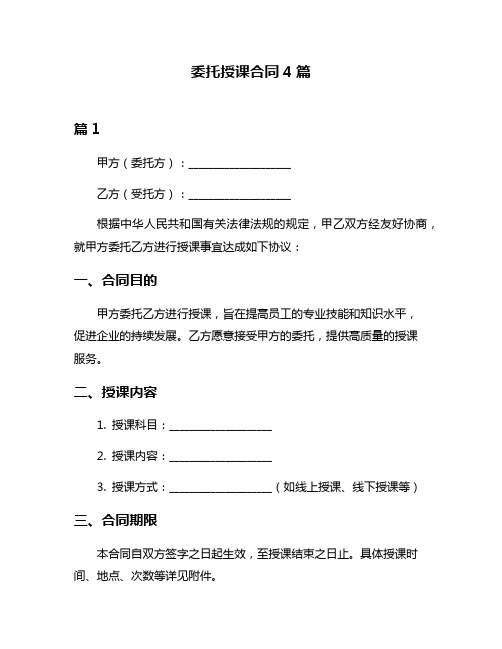 委托授课合同 4 篇

篇 1

甲方（委托方）：__________________

乙方（受托方）：__________________

根据中华人民共和国有关法律法规的规定，甲乙双方经友好协商，就甲方委托乙方进行授课事宜达成如下协议：

一、合同目的

甲方委托乙方进行授课，旨在提高员工的专业技能和知识水平，促进企业的持续发展。乙方愿意接受甲方的委托，提供高质量的授课服务。

二、授课内容

1. 授课科目：__________________

2. 授课内容：__________________

3. 授课方式：__________________（如线上授课、线下授课等）

三、合同期限

本合同自双方签字之日起生效，至授课结束之日止。具体授课时间、地点、次数等详见附件。